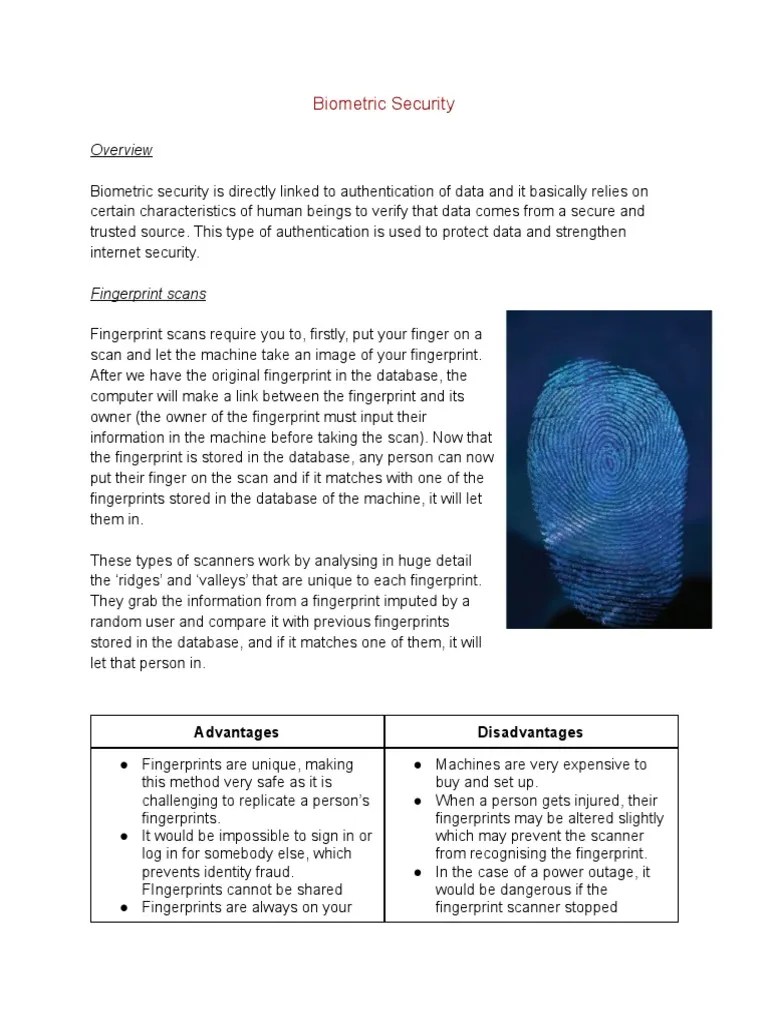 Biometric Security

Overview

Biometric security is directly linked to authentication of data and it basically relies on certain characteristics of human beings to verify that data comes from a secure and trusted source. This type of authentication is used to protect data and strengthen internet security.

Fingerprint scans

Fingerprint scans require you to, firstly, put your finger on a scan and let the machine take an image of your fingerprint. After we have the original fingerprint in the database, the computer will make a link between the fingerprint and its owner (the owner of the fingerprint must input their information in the machine before taking the scan). Now that the fingerprint is stored in the database, any person can now put their finger on the scan and if it matches with one of the fingerprints stored in the database of the machine, it will let them in.

These types of scanners work by analysing in huge detail the 'ridges' and 'valleys' that are unique to each fingerprint. They grab the information from a fingerprint imputed by a random user and compare it with previous fingerprints stored in the database, and if it matches one of them, it will let that person in.

| Advantages | Disadvantages |
|---|---|
| ● Fingerprints are unique, making this method very safe as it is challenging to replicate a person's fingerprints. ● It would be impossible to sign in or log in for somebody else, which prevents identity fraud. FIngerprints cannot be shared ● Fingerprints are always on your | ● Machines are very expensive to buy and set up. ● When a person gets injured, their fingerprints may be altered slightly which may prevent the scanner from recognising the fingerprint. ● In the case of a power outage, it would be dangerous if the fingerprint scanner stopped |